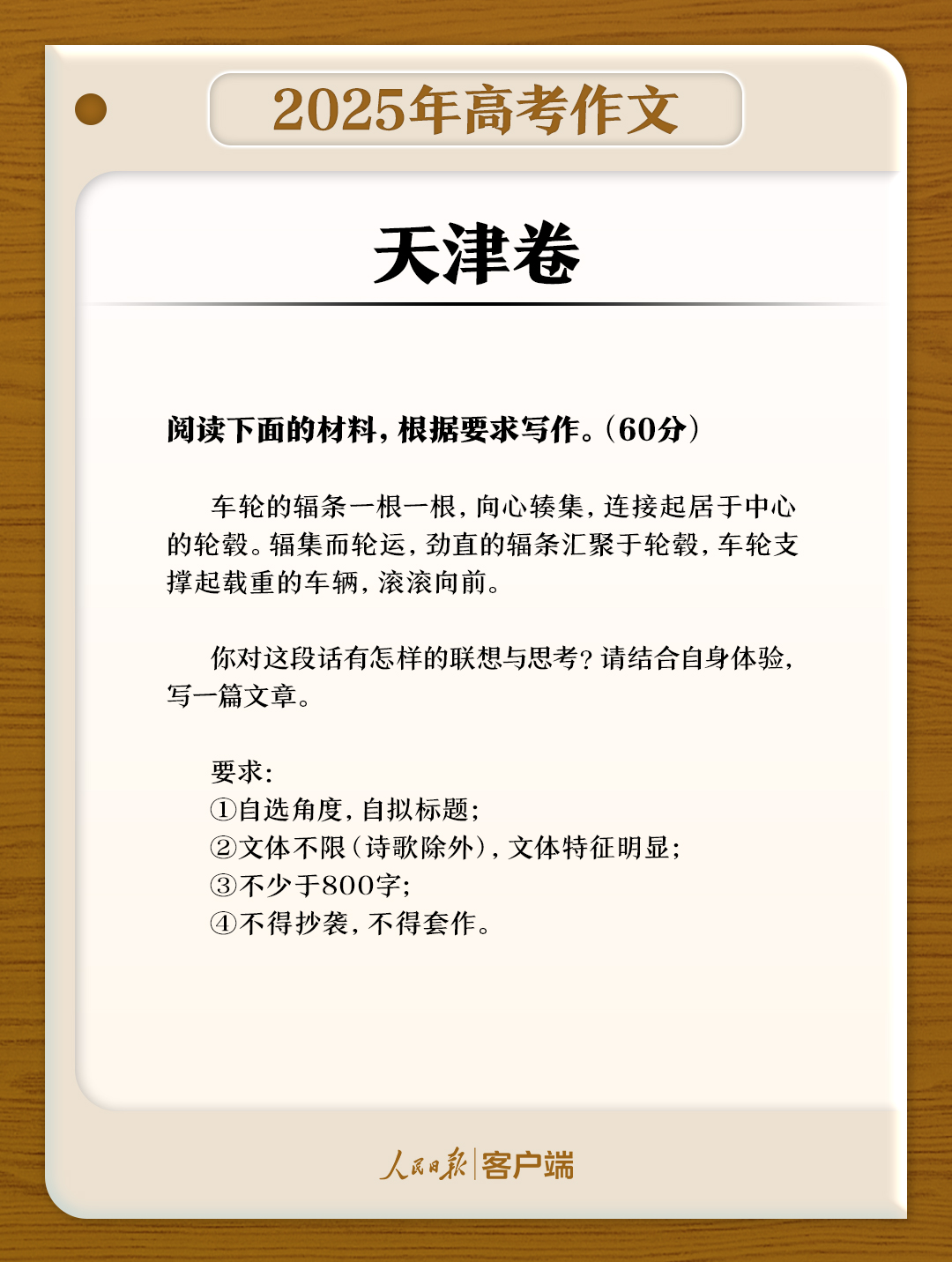 2025年高考作文

天津卷

阅读下面的材料，根据要求写作。（60分）

车轮的辐条一根一根，向心辏集，连接起居于中心的轮毂。辐集而轮运，劲直的辐条汇聚于轮毂，车轮支撑起载重的车辆，滚滚向前。

你对这段话有怎样的联想与思考？请结合自身体验，写一篇文章。

要求：
①自选角度，自拟标题；
②文体不限（诗歌除外），文体特征明显；
③不少于800字；
④不得抄袭，不得套作。

人民日报|客户端